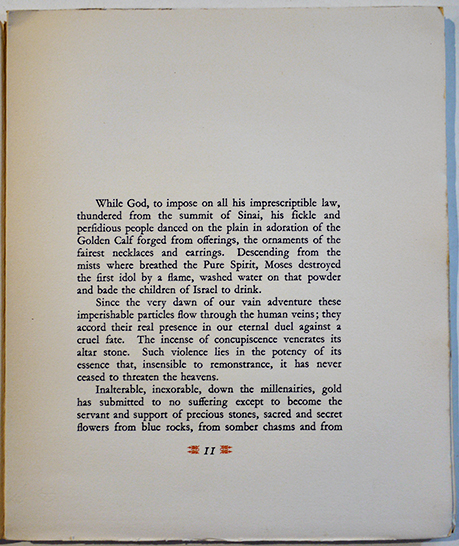 While God, to impose on all his imprescriptible law, thundered from the summit of Sinai, his fickle and perfidious people danced on the plain in adoration of the Golden Calf forged from offerings, the ornaments of the fairest necklaces and earrings. Descending from the mists where breathed the Pure Spirit, Moses destroyed the first idol by a flame, washed water on that powder and bade the children of Israel to drink.

Since the very dawn of our vain adventure these imperishable particles flow through the human veins; they accord their real presence in our eternal duel against a cruel fate. The incense of concupiscence venerates its altar stone. Such violence lies in the potency of its essence that, insensible to remonstrance, it has never ceased to threaten the heavens.

Inalterable, inexorable, down the millenairies, gold has submitted to no suffering except to become the servant and support of precious stones, sacred and secret flowers from blue rocks, from somber chasms and from

11